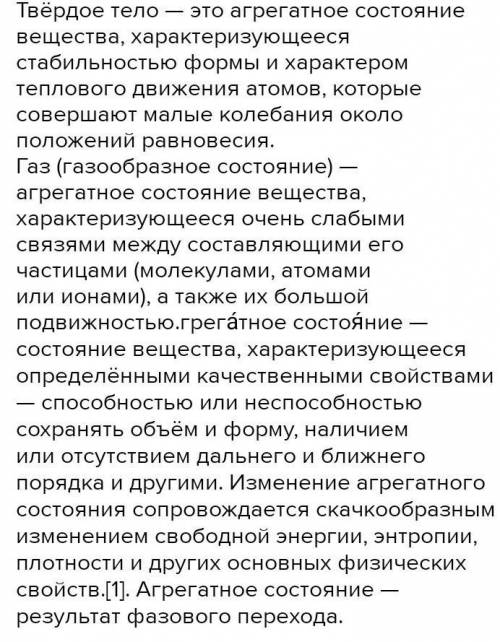 Твёрдое тело — это агрегатное состояние вещества, характеризующееся стабильностью формы и характером теплового движения атомов, которые совершают малые колебания около положений равновесия.
Газ (газообразное состояние) — агрегатное состояние вещества, характеризующееся очень слабыми связями между составляющими его частицами (молекулами, атомами или ионами), а также их большой подвижностью.грега́тное состоя́ние — состояние вещества, характеризующееся определёнными качественными свойствами — способностью или неспособностью сохранять объём и форму, наличием или отсутствием дальнего и ближнего порядка и другими. Изменение агрегатного состояния сопровождается скачкообразным изменением свободной энергии, энтропии, плотности и других основных физических свойств.[1]. Агрегатное состояние — результат фазового перехода.